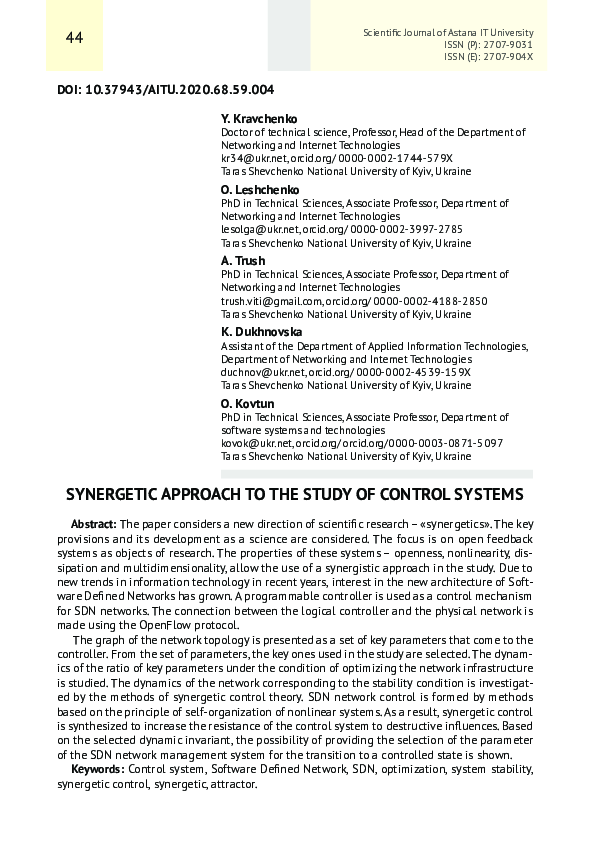 44

Scientific Journal of Astana IT University
ISSN (P): 2707-9031
ISSN (E): 2707-904X

DOI: 10.37943/AITU.2020.68.59.004

Y. Kravchenko
Doctor of technical science, Professor, Head of the Department of Networking and Internet Technologies
kr34@ukr.net, orcid.org/0000-0002-1744-579X
Taras Shevchenko National University of Kyiv, Ukraine

O. Leshchenko
PhD in Technical Sciences, Associate Professor, Department of Networking and Internet Technologies
lesolga@ukr.net, orcid.org/0000-0002-3997-2785
Taras Shevchenko National University of Kyiv, Ukraine

A. Trush
PhD in Technical Sciences, Associate Professor, Department of Networking and Internet Technologies
trush.viti@gmail.com, orcid.org/0000-0002-4188-2850
Taras Shevchenko National University of Kyiv, Ukraine

K. Dukhnovska
Assistant of the Department of Applied Information Technologies, Department of Networking and Internet Technologies
duchnov@ukr.net, orcid.org/0000-0002-4539-159X
Taras Shevchenko National University of Kyiv, Ukraine

O. Kovtun
PhD in Technical Sciences, Associate Professor, Department of software systems and technologies
kovok@ukr.net, orcid.org/orcid.org/0000-0003-0871-5097
Taras Shevchenko National University of Kyiv, Ukraine

SYNERGETIC APPROACH TO THE STUDY OF CONTROL SYSTEMS

Abstract: The paper considers a new direction of scientific research – «synergetics». The key provisions and its development as a science are considered. The focus is on open feedback systems as objects of research. The properties of these systems – openness, nonlinearity, dissipation and multidimensionality, allow the use of a synergistic approach in the study. Due to new trends in information technology in recent years, interest in the new architecture of Software Defined Networks has grown. A programmable controller is used as a control mechanism for SDN networks. The connection between the logical controller and the physical network is made using the OpenFlow protocol.

The graph of the network topology is presented as a set of key parameters that come to the controller. From the set of parameters, the key ones used in the study are selected. The dynamics of the ratio of key parameters under the condition of optimizing the network infrastructure is studied. The dynamics of the network corresponding to the stability condition is investigated by the methods of synergetic control theory. SDN network control is formed by methods based on the principle of self-organization of nonlinear systems. As a result, synergetic control is synthesized to increase the resistance of the control system to destructive influences. Based on the selected dynamic invariant, the possibility of providing the selection of the parameter of the SDN network management system for the transition to a controlled state is shown.

Keywords: Control system, Software Defined Network, SDN, optimization, system stability, synergetic control, synergetic, attractor.